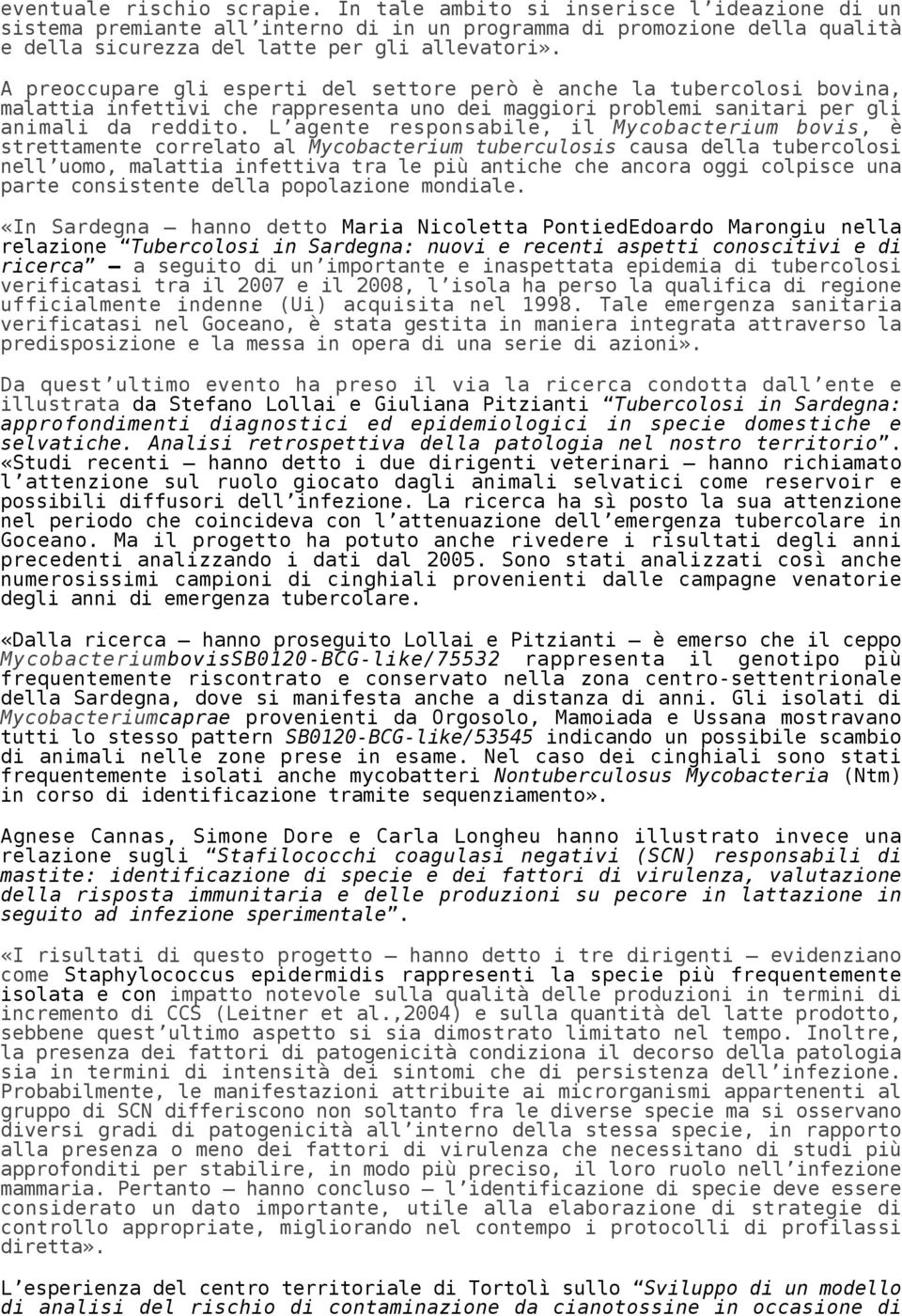 eventuale rischio scrapie. In tale ambito si inserisce l'ideazione di un sistema premiante all'interno di in un programma di promozione della qualità e della sicurezza del latte per gli allevatori».

A preoccupare gli esperti del settore però è anche la tubercolosi bovina, malattia infettivi che rappresenta uno dei maggiori problemi sanitari per gli animali da reddito. L'agente responsabile, il Mycobacterium bovis, è strettamente correlato al Mycobacterium tuberculosis causa della tubercolosi nell'uomo, malattia infettiva tra le più antiche che ancora oggi colpisce una parte consistente della popolazione mondiale.

«In Sardegna – hanno detto Maria Nicoletta PontiedEdoardo Marongiu nella relazione "Tubercolosi in Sardegna: nuovi e recenti aspetti conoscitivi e di ricerca" – a seguito di un'importante e inaspettata epidemia di tubercolosi verificatasi tra il 2007 e il 2008, l'isola ha perso la qualifica di regione ufficialmente indenne (Ui) acquisita nel 1998. Tale emergenza sanitaria verificatasi nel Goceano, è stata gestita in maniera integrata attraverso la predisposizione e la messa in opera di una serie di azioni».

Da quest'ultimo evento ha preso il via la ricerca condotta dall'ente e illustrata da Stefano Lollai e Giuliana Pitzianti "Tubercolosi in Sardegna: approfondimenti diagnostici ed epidemiologici in specie domestiche e selvatiche. Analisi retrospettiva della patologia nel nostro territorio". «Studi recenti – hanno detto i due dirigenti veterinari – hanno richiamato l'attenzione sul ruolo giocato dagli animali selvatici come reservoir e possibili diffusori dell'infezione. La ricerca ha sì posto la sua attenzione nel periodo che coincideva con l'attenuazione dell'emergenza tubercolare in Goceano. Ma il progetto ha potuto anche rivedere i risultati degli anni precedenti analizzando i dati dal 2005. Sono stati analizzati così anche numerosissimi campioni di cinghiali provenienti dalle campagne venatorie degli anni di emergenza tubercolare.

«Dalla ricerca – hanno proseguito Lollai e Pitzianti – è emerso che il ceppo MycobacteriumbovisSB0120-BCG-like/75532 rappresenta il genotipo più frequentemente riscontrato e conservato nella zona centro-settentrionale della Sardegna, dove si manifesta anche a distanza di anni. Gli isolati di Mycobacteriumcaprae provenienti da Orgosolo, Mamoiada e Ussana mostravano tutti lo stesso pattern SB0120-BCG-like/53545 indicando un possibile scambio di animali nelle zone prese in esame. Nel caso dei cinghiali sono stati frequentemente isolati anche mycobatteri Nontuberculosus Mycobacteria (Ntm) in corso di identificazione tramite sequenziamento».

Agnese Cannas, Simone Dore e Carla Longheu hanno illustrato invece una relazione sugli "Stafilococchi coagulasi negativi (SCN) responsabili di mastite: identificazione di specie e dei fattori di virulenza, valutazione della risposta immunitaria e delle produzioni su pecore in lattazione in seguito ad infezione sperimentale".

«I risultati di questo progetto – hanno detto i tre dirigenti – evidenziano come Staphylococcus epidermidis rappresenti la specie più frequentemente isolata e con impatto notevole sulla qualità delle produzioni in termini di incremento di CCS (Leitner et al.,2004) e sulla quantità del latte prodotto, sebbene quest'ultimo aspetto si sia dimostrato limitato nel tempo. Inoltre, la presenza dei fattori di patogenicità condiziona il decorso della patologia sia in termini di intensità dei sintomi che di persistenza dell'infezione. Probabilmente, le manifestazioni attribuite ai microrganismi appartenenti al gruppo di SCN differiscono non soltanto fra le diverse specie ma si osservano diversi gradi di patogenicità all'interno della stessa specie, in rapporto alla presenza o meno dei fattori di virulenza che necessitano di studi più approfonditi per stabilire, in modo più preciso, il loro ruolo nell'infezione mammaria. Pertanto – hanno concluso – l'identificazione di specie deve essere considerato un dato importante, utile alla elaborazione di strategie di controllo appropriate, migliorando nel contempo i protocolli di profilassi diretta».

L'esperienza del centro territoriale di Tortolì sullo "Sviluppo di un modello di analisi del rischio di contaminazione da cianotossine in occasione di